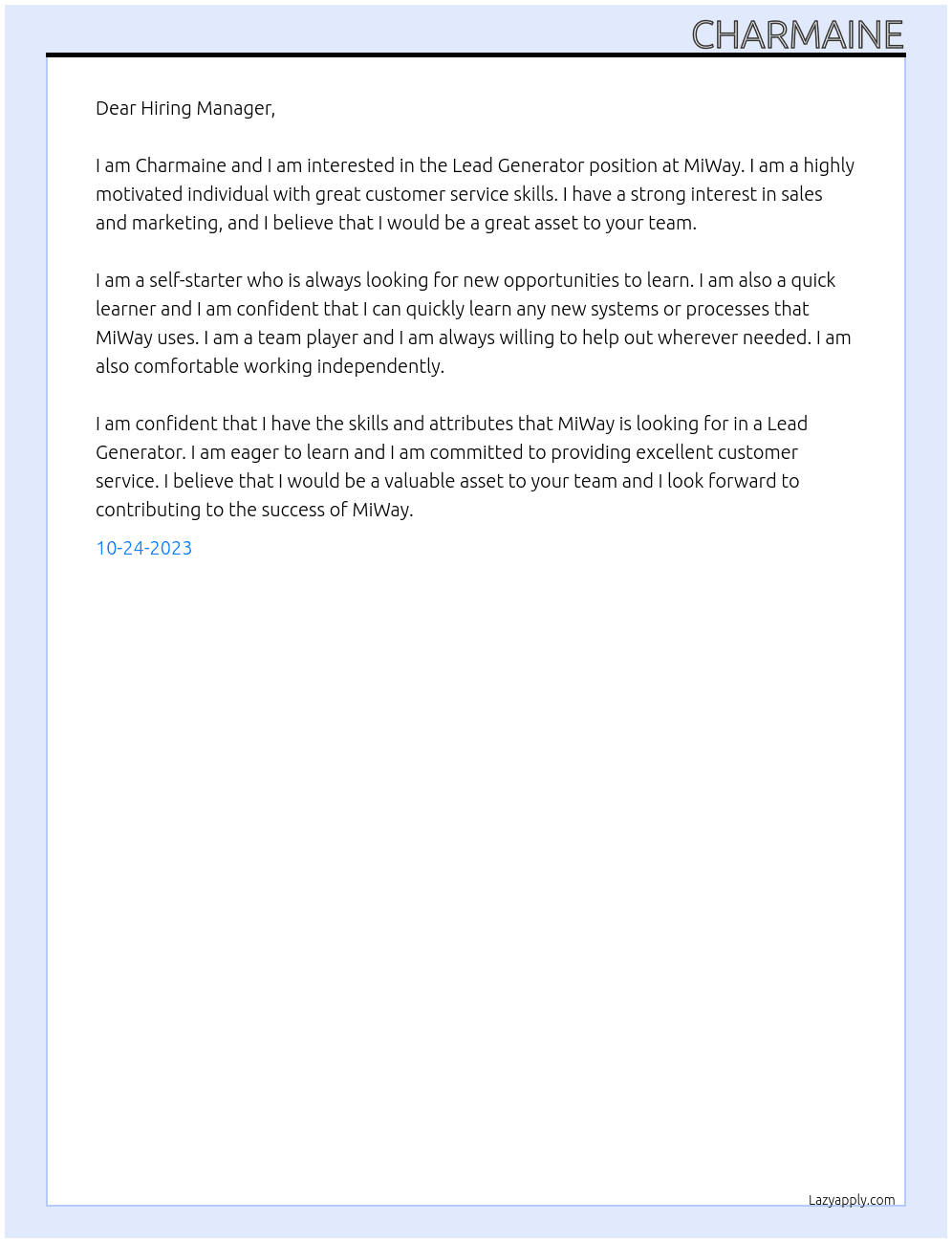 CHARMAINE

Dear Hiring Manager,

I am Charmaine and I am interested in the Lead Generator position at MiWay. I am a highly motivated individual with great customer service skills. I have a strong interest in sales and marketing, and I believe that I would be a great asset to your team.

I am a self-starter who is always looking for new opportunities to learn. I am also a quick learner and I am confident that I can quickly learn any new systems or processes that MiWay uses. I am a team player and I am always willing to help out wherever needed. I am also comfortable working independently.

I am confident that I have the skills and attributes that MiWay is looking for in a Lead Generator. I am eager to learn and I am committed to providing excellent customer service. I believe that I would be a valuable asset to your team and I look forward to contributing to the success of MiWay.

10-24-2023

Lazyapply.com